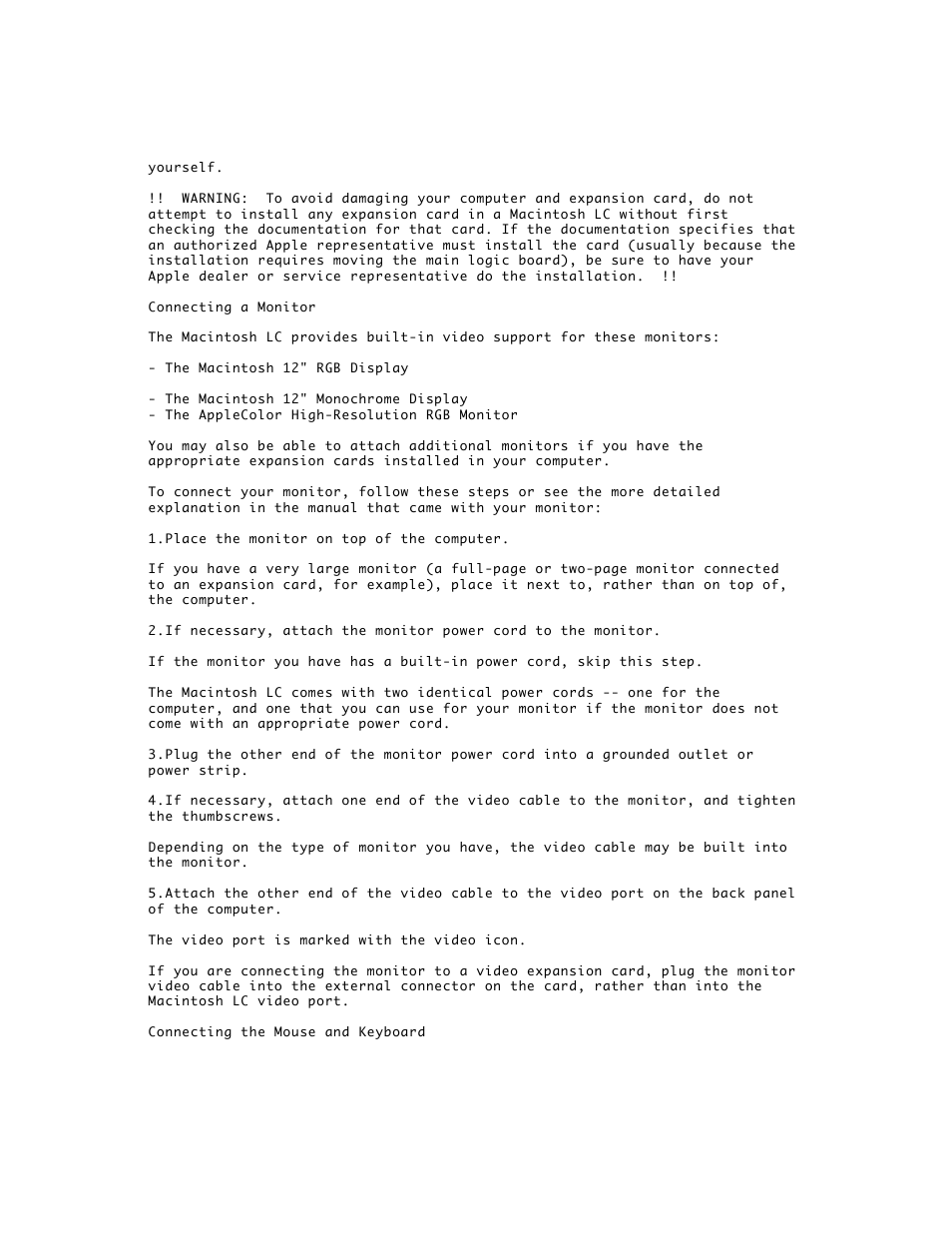 yourself.

!! WARNING: To avoid damaging your computer and expansion card, do not attempt to install any expansion card in a Macintosh LC without first checking the documentation for that card. If the documentation specifies that an authorized Apple representative must install the card (usually because the installation requires moving the main logic board), be sure to have your Apple dealer or service representative do the installation. !!

Connecting a Monitor

The Macintosh LC provides built-in video support for these monitors:

- The Macintosh 12" RGB Display

- The Macintosh 12" Monochrome Display
- The AppleColor High-Resolution RGB Monitor

You may also be able to attach additional monitors if you have the appropriate expansion cards installed in your computer.

To connect your monitor, follow these steps or see the more detailed explanation in the manual that came with your monitor:

1.Place the monitor on top of the computer.

If you have a very large monitor (a full-page or two-page monitor connected to an expansion card, for example), place it next to, rather than on top of, the computer.

2.If necessary, attach the monitor power cord to the monitor.

If the monitor you have has a built-in power cord, skip this step.

The Macintosh LC comes with two identical power cords -- one for the computer, and one that you can use for your monitor if the monitor does not come with an appropriate power cord.

3.Plug the other end of the monitor power cord into a grounded outlet or power strip.

4.If necessary, attach one end of the video cable to the monitor, and tighten the thumbscrews.

Depending on the type of monitor you have, the video cable may be built into the monitor.

5.Attach the other end of the video cable to the video port on the back panel of the computer.

The video port is marked with the video icon.

If you are connecting the monitor to a video expansion card, plug the monitor video cable into the external connector on the card, rather than into the Macintosh LC video port.

Connecting the Mouse and Keyboard